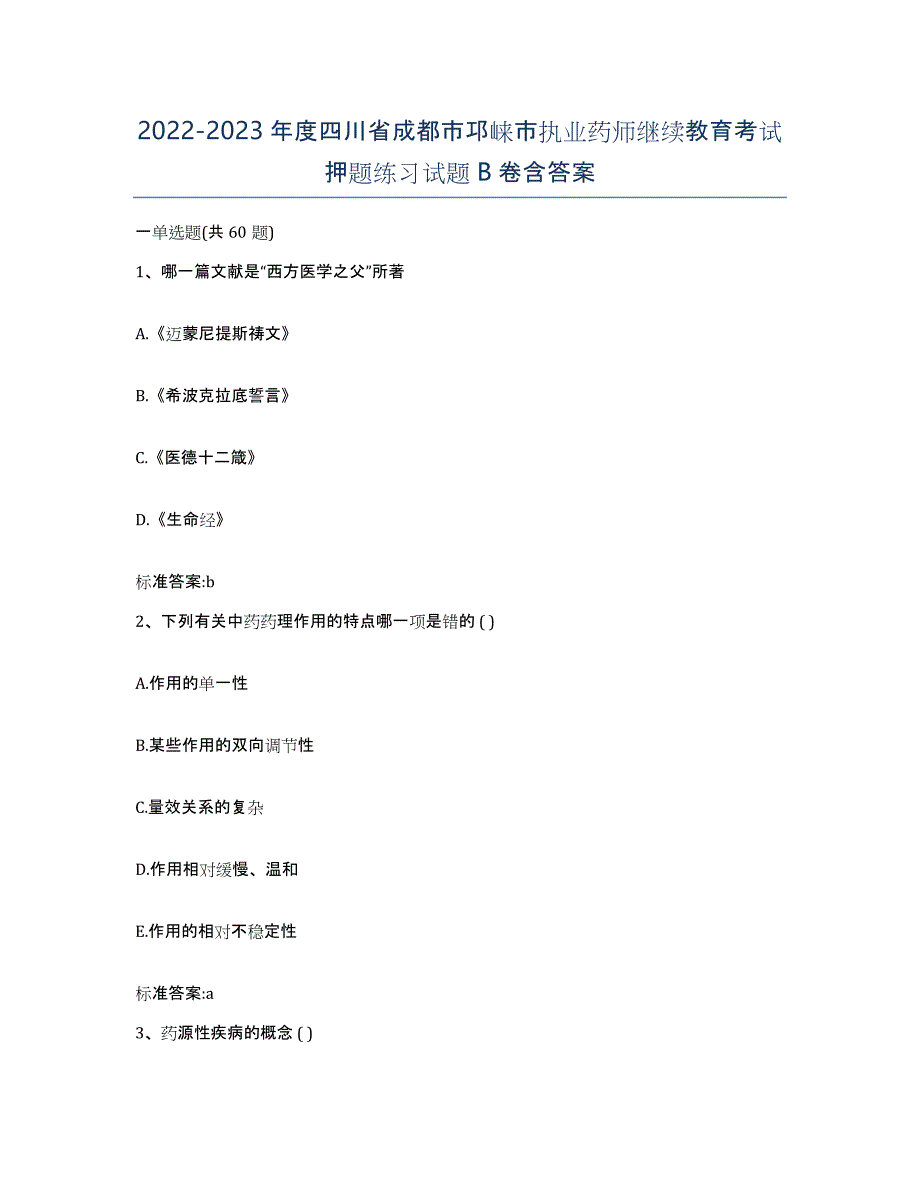 2022-2023 年度四川省成都市邛崃市执业药师继续教育考试押题练习试题 B 卷含答案

一单选题(共 60 题)

1、哪一篇文献是“西方医学之父”所著

A.《迈蒙尼提斯祷文》

B.《希波克拉底誓言》

C.《医德十二箴》

D.《生命经》

标准答案:b

2、下列有关中药药理作用的特点哪一项是错的 ( )

A.作用的单一性

B.某些作用的双向调节性

C.量效关系的复杂

D.作用相对缓慢、温和

E.作用的相对不稳定性

标准答案:a

3、药源性疾病的概念 ( )